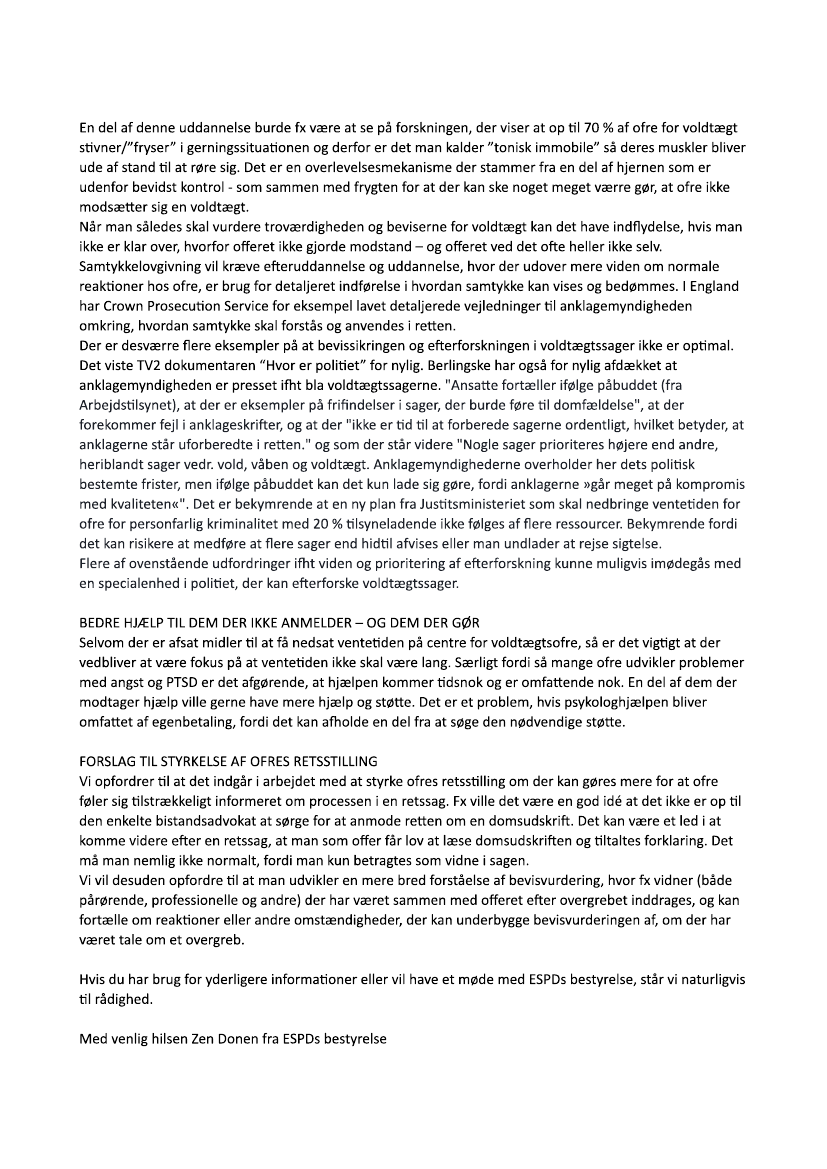 En del af denne uddannelse burde fx være at se på forskningen, der viser at op til 70 % af ofre for voldtægt stivner/"fryser" i gerningssituationen og derfor er det man kalder "tonisk immobile" så deres muskler bliver ude af stand til at røre sig. Det er en overlevelsesmekanisme der stammer fra en del af hjernen som er udenfor bevidst kontrol - som sammen med frygten for at der kan ske noget meget værre gør, at ofre ikke modsætter sig en voldtægt.
Når man således skal vurdere troværdigheden og beviserne for voldtægt kan det have indflydelse, hvis man ikke er klar over, hvorfor offeret ikke gjorde modstand – og offeret ved det ofte heller ikke selv. Samtykkelovgivning vil kræve efteruddannelse og uddannelse, hvor der udover mere viden om normale reaktioner hos ofre, er brug for detaljeret indførelse i hvordan samtykke kan vises og bedømmes. I England har Crown Prosecution Service for eksempel lavet detaljerede vejledninger til anklagemyndigheden omkring, hvordan samtykke skal forstås og anvendes i retten.
Der er desværre flere eksempler på at bevissikringen og efterforskningen i voldtægtssager ikke er optimal. Det viste TV2 dokumentaren "Hvor er politiet" for nylig. Berlingske har også for nylig afdækket at anklagemyndigheden er presset ifht bla voldtægtssagerne. "Ansatte fortæller ifølge påbuddet (fra Arbejdstilsynet), at der er eksempler på frifindelser i sager, der burde føre til domfældelse", at der forekommer fejl i anklageskrifter, og at der "ikke er tid til at forberede sagerne ordentligt, hvilket betyder, at anklagerne står uforberedte i retten." og som der står videre "Nogle sager prioriteres højere end andre, heriblandt sager vedr. vold, våben og voldtægt. Anklagemyndighederne overholder her dets politisk bestemte frister, men ifølge påbuddet kan det kun lade sig gøre, fordi anklagerne »går meget på kompromis med kvaliteten«". Det er bekymrende at en ny plan fra Justitsministeriet som skal nedbringe ventetiden for ofre for personfarlig kriminalitet med 20 % tilsyneladende ikke følges af flere ressourcer. Bekymrende fordi det kan risikere at medføre at flere sager end hidtil afvises eller man undlader at rejse sigtelse.
Flere af ovenstående udfordringer ifht viden og prioritering af efterforskning kunne muligvis imødegås med en specialenhed i politiet, der kan efterforske voldtægtssager.

BEDRE HJÆLP TIL DEM DER IKKE ANMELDER – OG DEM DER GØR
Selvom der er afsat midler til at få nedsat ventetiden på centre for voldtægtsofre, så er det vigtigt at der vedbliver at være fokus på at ventetiden ikke skal være lang. Særligt fordi så mange ofre udvikler problemer med angst og PTSD er det afgørende, at hjælpen kommer tidsnok og er omfattende nok. En del af dem der modtager hjælp ville gerne have mere hjælp og støtte. Det er et problem, hvis psykologhjælpen bliver omfattet af egenbetaling, fordi det kan afholde en del fra at søge den nødvendige støtte.

FORSLAG TIL STYRKELSE AF OFRES RETSSTILLING
Vi opfordrer til at det indgår i arbejdet med at styrke ofres retsstilling om der kan gøres mere for at ofre føler sig tilstrækkeligt informeret om processen i en retssag. Fx ville det være en god idé at det ikke er op til den enkelte bistandsadvokat at sørge for at anmode retten om en domsudskrift. Det kan være et led i at komme videre efter en retssag, at man som offer får lov at læse domsudskriften og tiltaltes forklaring. Det må man nemlig ikke normalt, fordi man kun betragtes som vidne i sagen.
Vi vil desuden opfordre til at man udvikler en mere bred forståelse af bevisvurdering, hvor fx vidner (både pårørende, professionelle og andre) der har været sammen med offeret efter overgrebet inddrages, og kan fortælle om reaktioner eller andre omstændigheder, der kan underbygge bevisvurderingen af, om der har været tale om et overgreb.

Hvis du har brug for yderligere informationer eller vil have et møde med ESPDs bestyrelse, står vi naturligvis til rådighed.

Med venlig hilsen Zen Donen fra ESPDs bestyrelse